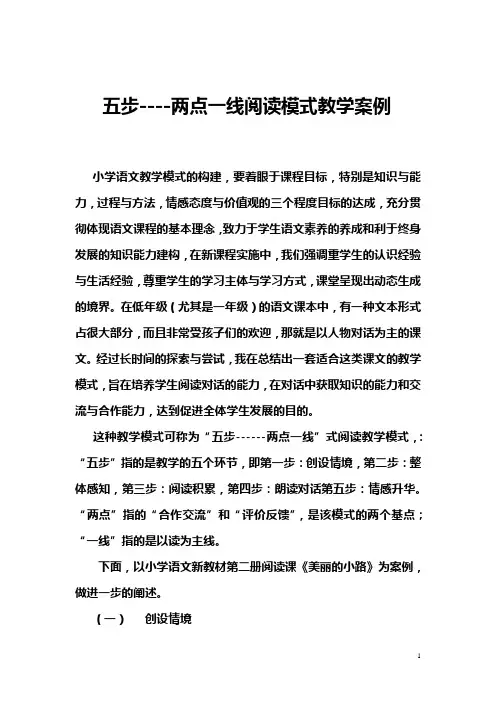 五步----两点一线阅读模式教学案例

小学语文教学模式的构建，要着眼于课程目标，特别是知识与能力，过程与方法，情感态度与价值观的三个程度目标的达成，充分贯彻体现语文课程的基本理念，致力于学生语文素养的养成和利于终身发展的知识能力建构，在新课程实施中，我们强调重学生的认识经验与生活经验，尊重学生的学习主体与学习方式，课堂呈现出动态生成的境界。在低年级（尤其是一年级）的语文课本中，有一种文本形式占很大部分，而且非常受孩子们的欢迎，那就是以人物对话为主的课文。经过长时间的探索与尝试，我在总结出一套适合这类课文的教学模式，旨在培养学生阅读对话的能力，在对话中获取知识的能力和交流与合作能力，达到促进全体学生发展的目的。

这种教学模式可称为“五步------两点一线”式阅读教学模式，:“五步”指的是教学的五个环节，即第一步：创设情境，第二步：整体感知，第三步：阅读积累，第四步：朗读对话第五步：情感升华。“两点”指的“合作交流”和“评价反馈”，是该模式的两个基点；“一线”指的是以读为主线。

下面，以小学语文新教材第二册阅读课《美丽的小路》为案例，做进一步的阐述。

（一） 创设情境

1